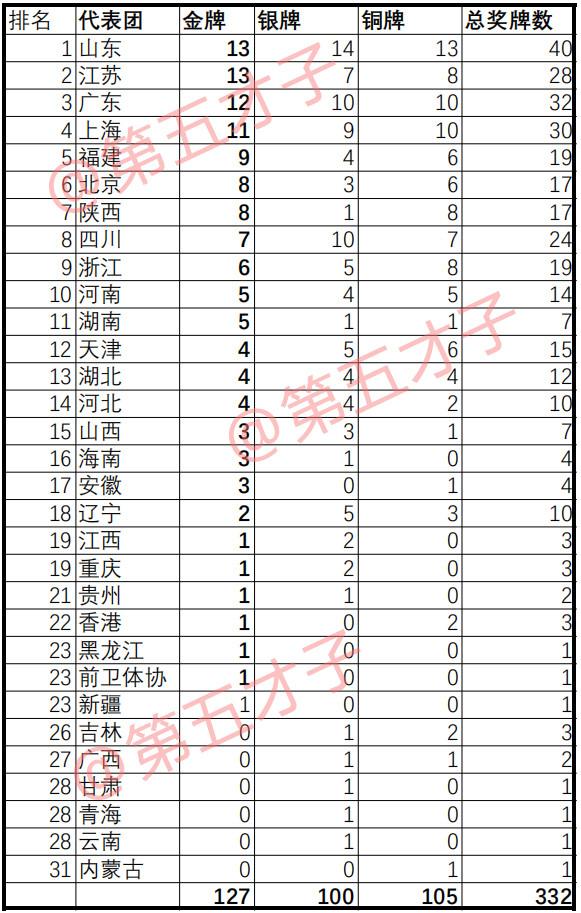 | 排名 | 代表团 | 金牌 | 银牌 | 铜牌 | 总奖牌数 |
|---|---|---|---|---|---|
| 1 | 山东 | 13 | 14 | 13 | 40 |
| 2 | 江苏 | 13 | 7 | 8 | 28 |
| 3 | 广东 | 12 | 10 | 10 | 32 |
| 4 | 上海 | 11 | 9 | 10 | 30 |
| 5 | 福建 | 9 | 4 | 6 | 19 |
| 6 | 北京 | 8 | 3 | 6 | 17 |
| 7 | 陕西 | 8 | 1 | 8 | 17 |
| 8 | 四川 | 7 | 10 | 7 | 24 |
| 9 | 浙江 | 6 | 5 | 8 | 19 |
| 10 | 河南 | 5 | 4 | 5 | 14 |
| 11 | 湖南 | 5 | 1 | 1 | 7 |
| 12 | 天津 | 4 | 5 | 6 | 15 |
| 13 | 湖北 | 4 | 4 | 4 | 12 |
| 14 | 河北 | 4 | 4 | 2 | 10 |
| 15 | 山西 | 3 | 3 | 1 | 7 |
| 16 | 海南 | 3 | 1 | 0 | 4 |
| 17 | 安徽 | 3 | 0 | 1 | 4 |
| 18 | 辽宁 | 2 | 5 | 3 | 10 |
| 19 | 江西 | 1 | 2 | 0 | 3 |
| 19 | 重庆 | 1 | 2 | 0 | 3 |
| 21 | 贵州 | 1 | 1 | 0 | 2 |
| 22 | 香港 | 1 | 0 | 2 | 3 |
| 23 | 黑龙江 | 1 | 0 | 0 | 1 |
| 23 | 前卫体协 | 1 | 0 | 0 | 1 |
| 23 | 新疆 | 1 | 0 | 0 | 1 |
| 26 | 吉林 | 0 | 1 | 2 | 3 |
| 27 | 广西 | 0 | 1 | 1 | 2 |
| 28 | 甘肃 | 0 | 1 | 0 | 1 |
| 28 | 青海 | 0 | 1 | 0 | 1 |
| 28 | 云南 | 0 | 1 | 0 | 1 |
| 31 | 内蒙古 | 0 | 0 | 1 | 1 |
| | | 127 | 100 | 105 | 332 |

@第五才子
@第五才子
@第五才子